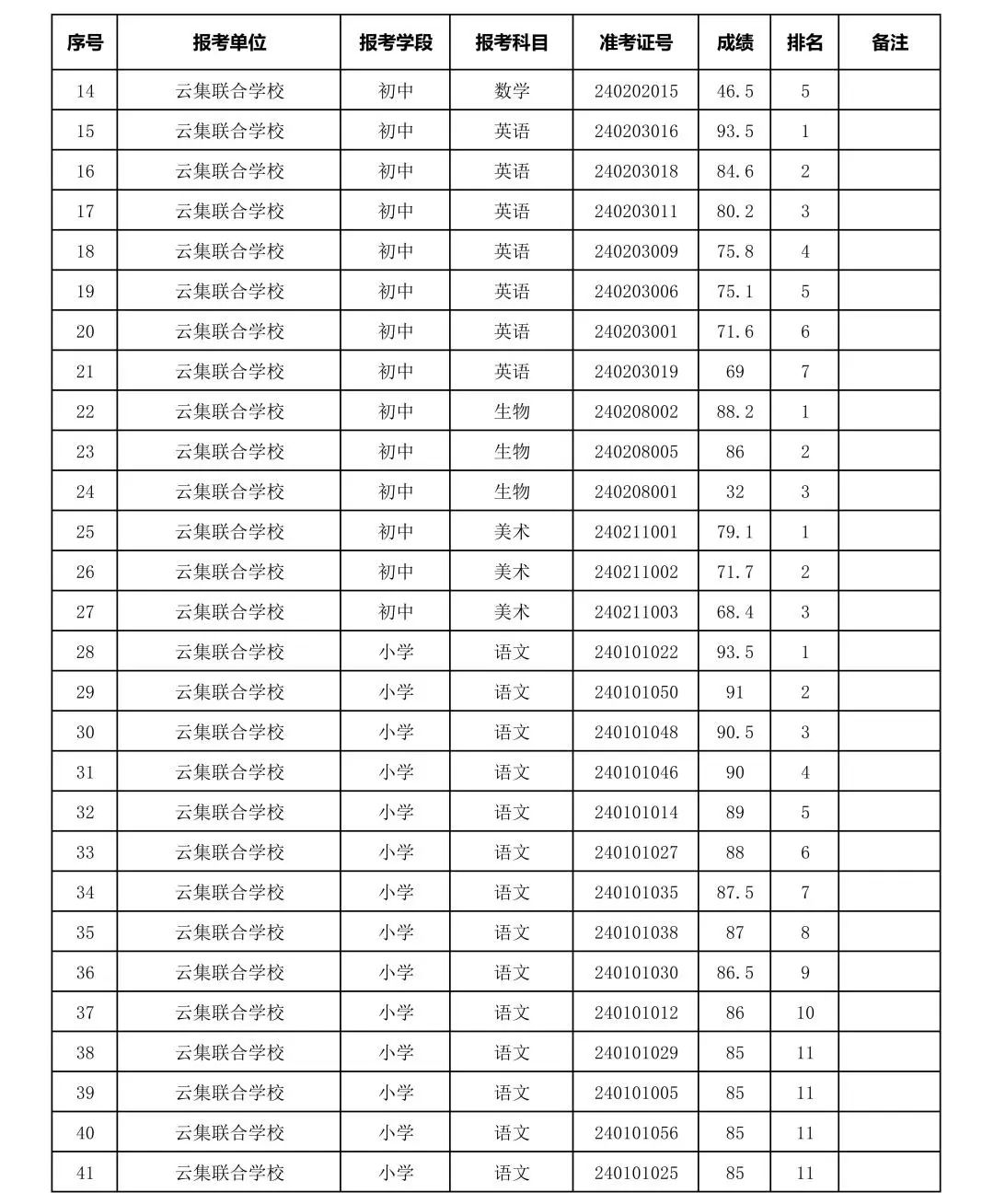 | 序号 | 报考单位 | 报考学段 | 报考科目 | 准考证号 | 成绩 | 排名 | 备注 |
|---|---|---|---|---|---|---|---|
| 14 | 云集联合学校 | 初中 | 数学 | 240202015 | 46.5 | 5 | |
| 15 | 云集联合学校 | 初中 | 英语 | 240203016 | 93.5 | 1 | |
| 16 | 云集联合学校 | 初中 | 英语 | 240203018 | 84.6 | 2 | |
| 17 | 云集联合学校 | 初中 | 英语 | 240203011 | 80.2 | 3 | |
| 18 | 云集联合学校 | 初中 | 英语 | 240203009 | 75.8 | 4 | |
| 19 | 云集联合学校 | 初中 | 英语 | 240203006 | 75.1 | 5 | |
| 20 | 云集联合学校 | 初中 | 英语 | 240203001 | 71.6 | 6 | |
| 21 | 云集联合学校 | 初中 | 英语 | 240203019 | 69 | 7 | |
| 22 | 云集联合学校 | 初中 | 生物 | 240208002 | 88.2 | 1 | |
| 23 | 云集联合学校 | 初中 | 生物 | 240208005 | 86 | 2 | |
| 24 | 云集联合学校 | 初中 | 生物 | 240208001 | 32 | 3 | |
| 25 | 云集联合学校 | 初中 | 美术 | 240211001 | 79.1 | 1 | |
| 26 | 云集联合学校 | 初中 | 美术 | 240211002 | 71.7 | 2 | |
| 27 | 云集联合学校 | 初中 | 美术 | 240211003 | 68.4 | 3 | |
| 28 | 云集联合学校 | 小学 | 语文 | 240101022 | 93.5 | 1 | |
| 29 | 云集联合学校 | 小学 | 语文 | 240101050 | 91 | 2 | |
| 30 | 云集联合学校 | 小学 | 语文 | 240101048 | 90.5 | 3 | |
| 31 | 云集联合学校 | 小学 | 语文 | 240101046 | 90 | 4 | |
| 32 | 云集联合学校 | 小学 | 语文 | 240101014 | 89 | 5 | |
| 33 | 云集联合学校 | 小学 | 语文 | 240101027 | 88 | 6 | |
| 34 | 云集联合学校 | 小学 | 语文 | 240101035 | 87.5 | 7 | |
| 35 | 云集联合学校 | 小学 | 语文 | 240101038 | 87 | 8 | |
| 36 | 云集联合学校 | 小学 | 语文 | 240101030 | 86.5 | 9 | |
| 37 | 云集联合学校 | 小学 | 语文 | 240101012 | 86 | 10 | |
| 38 | 云集联合学校 | 小学 | 语文 | 240101029 | 85 | 11 | |
| 39 | 云集联合学校 | 小学 | 语文 | 240101005 | 85 | 11 | |
| 40 | 云集联合学校 | 小学 | 语文 | 240101056 | 85 | 11 | |
| 41 | 云集联合学校 | 小学 | 语文 | 240101025 | 85 | 11 | |